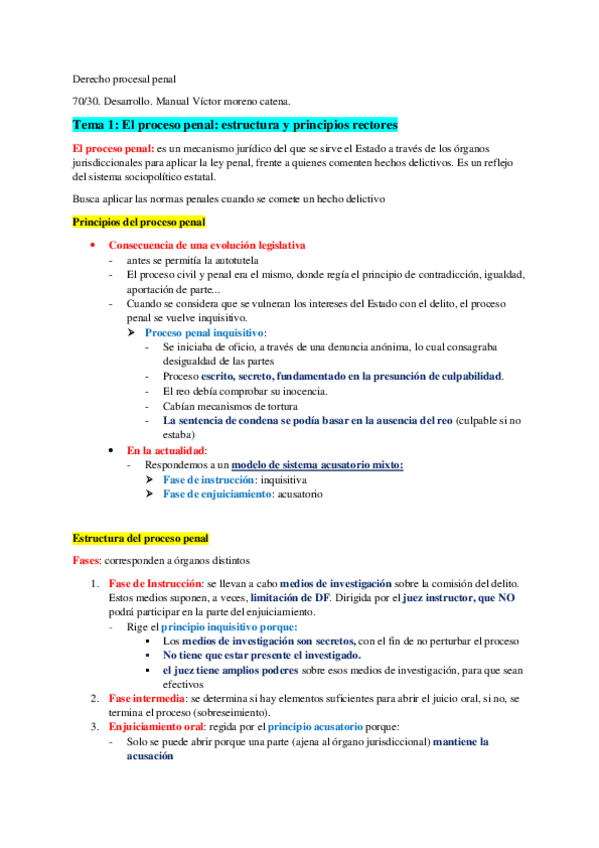 Derecho procesal penal

70/30. Desarrollo. Manual Víctor moreno catena.

Tema 1: El proceso penal: estructura y principios rectores

El proceso penal: es un mecanismo jurídico del que se sirve el Estado a través de los órganos jurisdiccionales para aplicar la ley penal, frente a quienes comenten hechos delictivos. Es un reflejo del sistema sociopolítico estatal.

Busca aplicar las normas penales cuando se comete un hecho delictivo

Principios del proceso penal

• Consecuencia de una evolución legislativa
- antes se permitía la autotutela
- El proceso civil y penal era el mismo, donde regía el principio de contradicción, igualdad, aportación de parte...
- Cuando se considera que se vulneran los intereses del Estado con el delito, el proceso penal se vuelve inquisitivo.
➤ Proceso penal inquisitivo:
- Se iniciaba de oficio, a través de una denuncia anónima, lo cual consagraba desigualdad de las partes
- Proceso escrito, secreto, fundamentado en la presunción de culpabilidad.
- El reo debía comprobar su inocencia.
- Cabían mecanismos de tortura
- La sentencia de condena se podía basar en la ausencia del reo (culpable si no estaba)
• En la actualidad:
- Respondemos a un modelo de sistema acusatorio mixto:
➤ Fase de instrucción: inquisitiva
➤ Fase de enjuiciamiento: acusatorio

Estructura del proceso penal

Fases: corresponden a órganos distintos

1. Fase de Instrucción: se llevan a cabo medios de investigación sobre la comisión del delito. Estos medios suponen, a veces, limitación de DF. Dirigida por el juez instructor, que NO podrá participar en la parte del enjuiciamiento.
- Rige el principio inquisitivo porque:
▪ Los medios de investigación son secretos, con el fin de no perturbar el proceso
▪ No tiene que estar presente el investigado.
▪ el juez tiene amplios poderes sobre esos medios de investigación, para que sean efectivos
2. Fase intermedia: se determina si hay elementos suficientes para abrir el juicio oral, si no, se termina el proceso (sobreseimiento).
3. Enjuiciamiento oral: regida por el principio acusatorio porque:
- Solo se puede abrir porque una parte (ajena al órgano jurisdiccional) mantiene la acusación